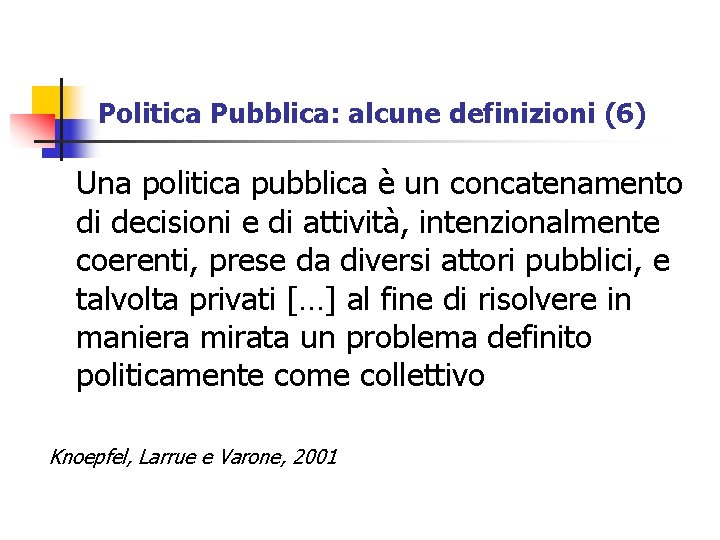 Politica Pubblica: alcune definizioni (6)

Una politica pubblica è un concatenamento di decisioni e di attività, intenzionalmente coerenti, prese da diversi attori pubblici, e talvolta privati […] al fine di risolvere in maniera mirata un problema definito politicamente come collettivo

Knoepfel, Larrue e Varone, 2001